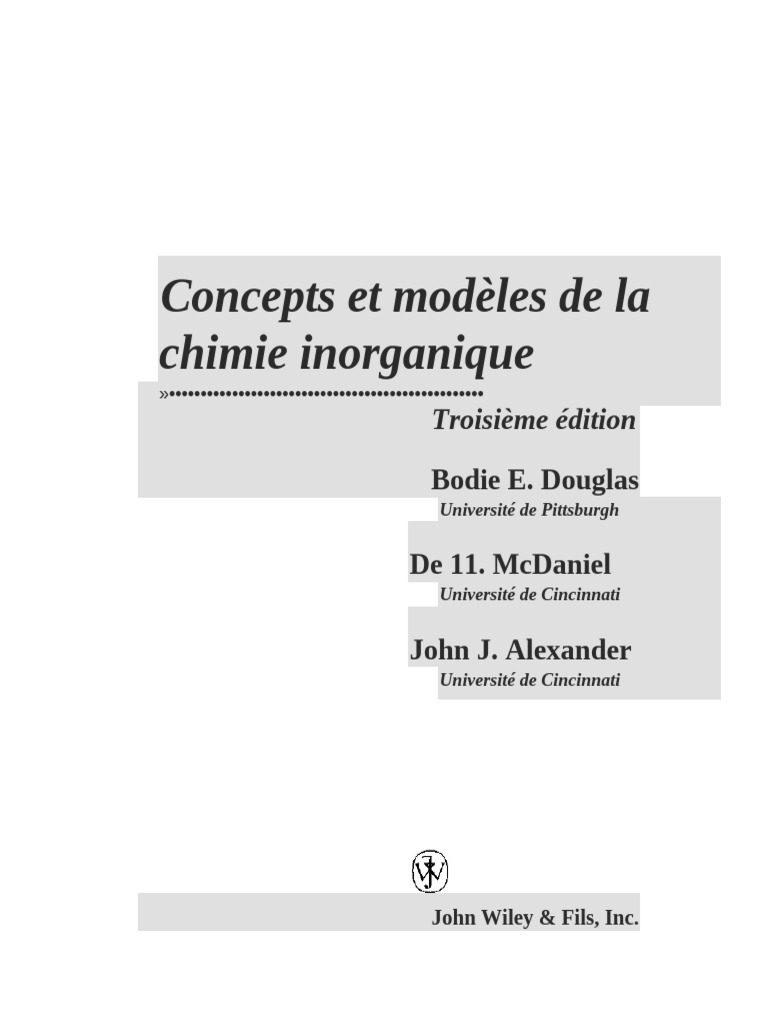 Concepts et modèles de la chimie inorganique

»••••••••••••••••••••••••••••••••••••••••••••••••••

Troisième édition

Bodie E. Douglas
Université de Pittsburgh

De 11. McDaniel
Université de Cincinnati

John J. Alexander
Université de Cincinnati

John Wiley & Fils, Inc.